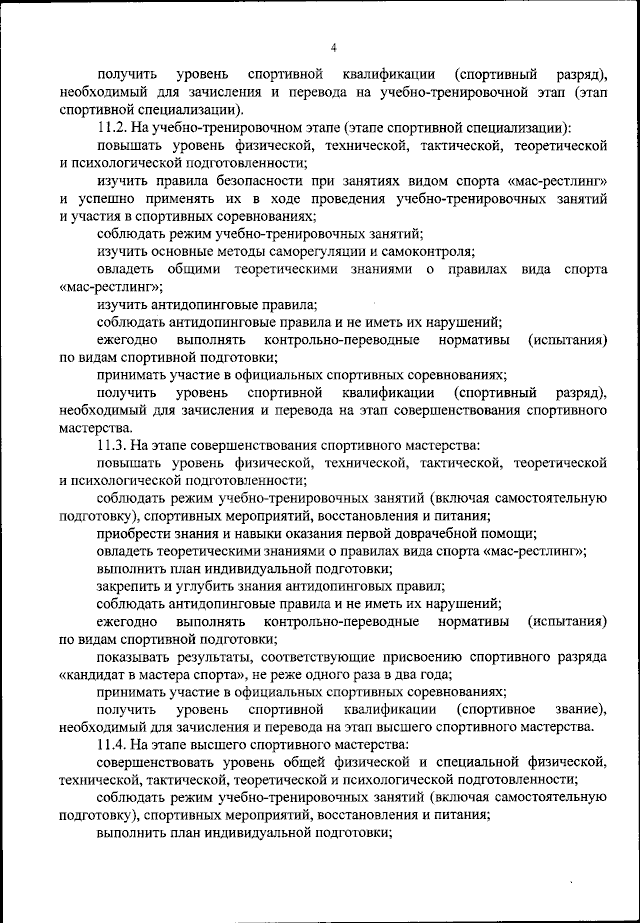 4

получить уровень спортивной квалификации (спортивный разряд), необходимый для зачисления и перевода на учебно-тренировочной этап (этап спортивной специализации).

11.2. На учебно-тренировочном этапе (этапе спортивной специализации):

повышать уровень физической, технической, тактической, теоретической и психологической подготовленности;

изучить правила безопасности при занятиях видом спорта «мас-рестлинг» и успешно применять их в ходе проведения учебно-тренировочных занятий и участия в спортивных соревнованиях;

соблюдать режим учебно-тренировочных занятий;

изучить основные методы саморегуляции и самоконтроля;

овладеть общими теоретическими знаниями о правилах вида спорта «мас-рестлинг»;

изучить антидопинговые правила;

соблюдать антидопинговые правила и не иметь их нарушений;

ежегодно выполнять контрольно-переводные нормативы (испытания) по видам спортивной подготовки;

принимать участие в официальных спортивных соревнованиях;

получить уровень спортивной квалификации (спортивный разряд), необходимый для зачисления и перевода на этап совершенствования спортивного мастерства.

11.3. На этапе совершенствования спортивного мастерства:

повышать уровень физической, технической, тактической, теоретической и психологической подготовленности;

соблюдать режим учебно-тренировочных занятий (включая самостоятельную подготовку), спортивных мероприятий, восстановления и питания;

приобрести знания и навыки оказания первой доврачебной помощи;

овладеть теоретическими знаниями о правилах вида спорта «мас-рестлинг»;

выполнить план индивидуальной подготовки;

закрепить и углубить знания антидопинговых правил;

соблюдать антидопинговые правила и не иметь их нарушений;

ежегодно выполнять контрольно-переводные нормативы (испытания) по видам спортивной подготовки;

показывать результаты, соответствующие присвоению спортивного разряда «кандидат в мастера спорта», не реже одного раза в два года;

принимать участие в официальных спортивных соревнованиях;

получить уровень спортивной квалификации (спортивное звание), необходимый для зачисления и перевода на этап высшего спортивного мастерства.

11.4. На этапе высшего спортивного мастерства:

совершенствовать уровень общей физической и специальной физической, технической, тактической, теоретической и психологической подготовленности;

соблюдать режим учебно-тренировочных занятий (включая самостоятельную подготовку), спортивных мероприятий, восстановления и питания;

выполнить план индивидуальной подготовки;